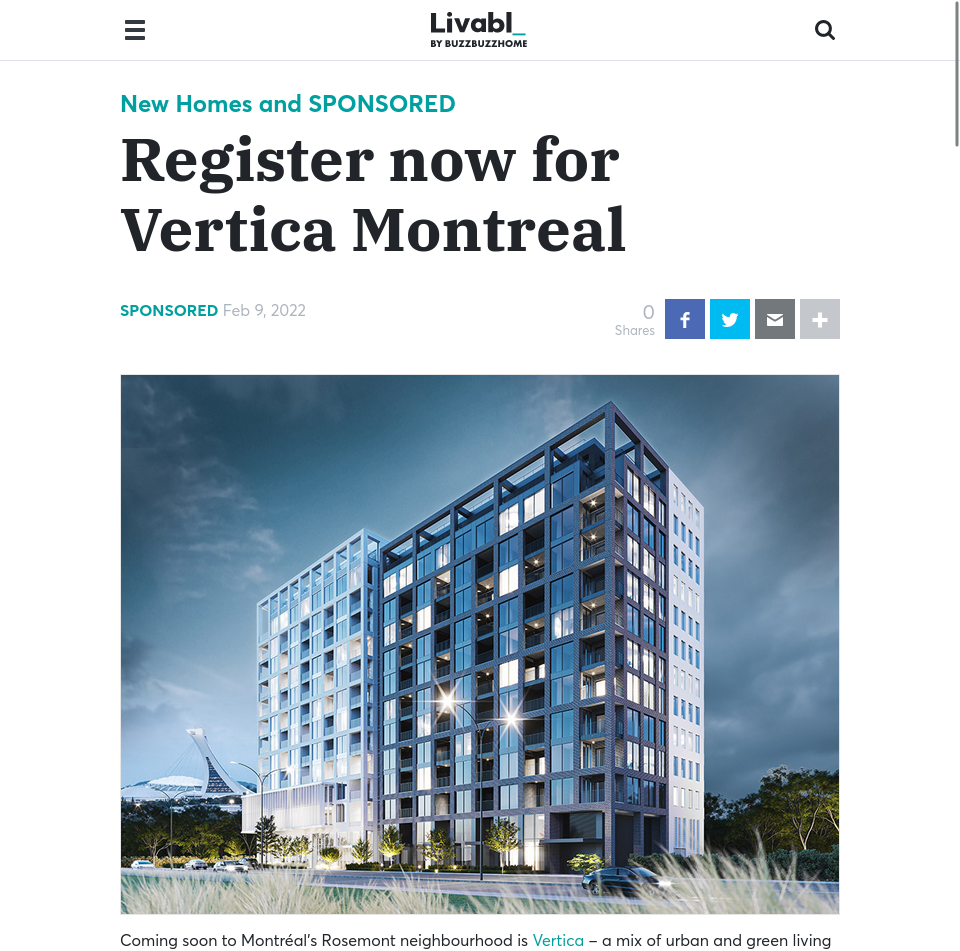 Livabl_
BY BUZZBUZZHOME

New Homes and SPONSORED

Register now for Vertica Montreal

SPONSORED Feb 9, 2022

0
Shares

Coming soon to Montréal's Rosemont neighbourhood is Vertica – a mix of urban and green living